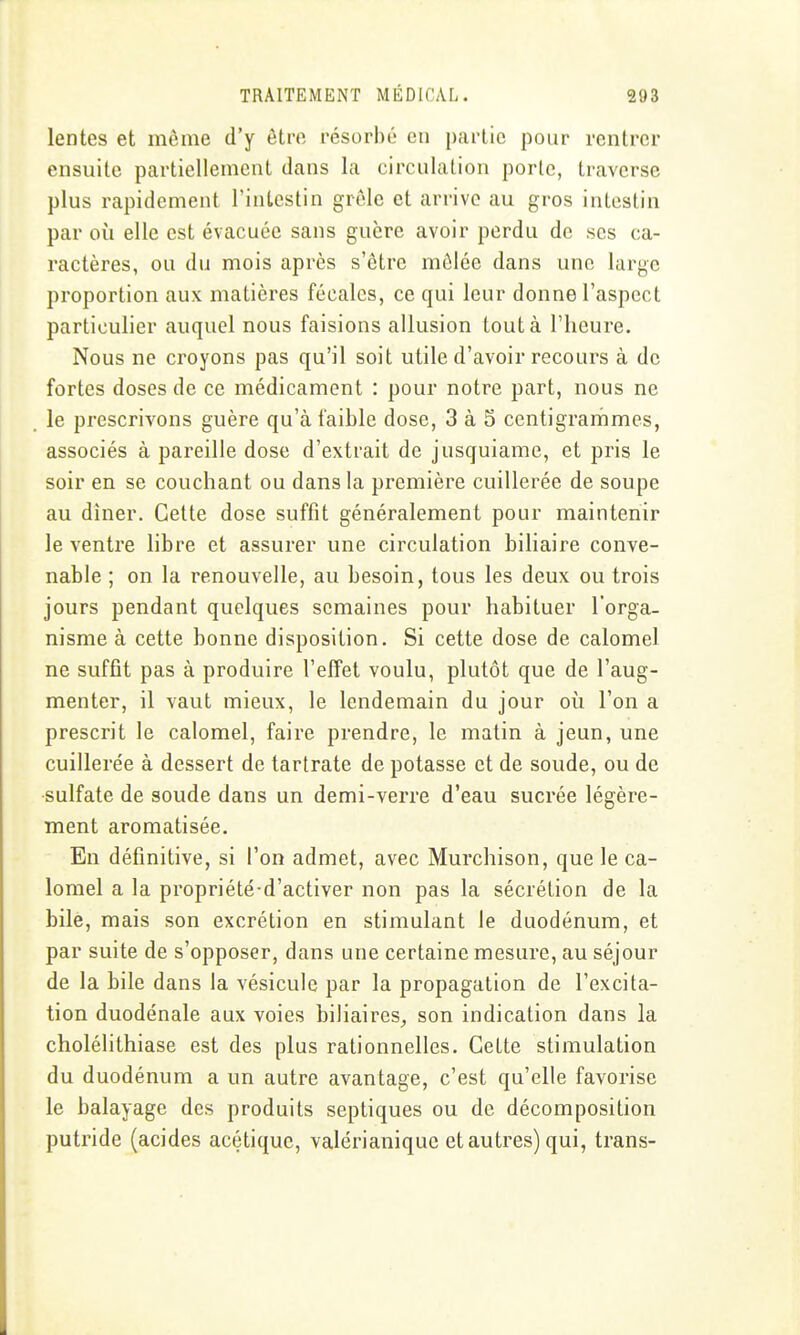 TRAITEMENT MÉDICAL. 293

lentes et même d'y être résorbé en partie pour rentrer ensuite partiellement dans la circulation porte, traverse plus rapidement l'intestin grêle et arrive au gros intestin par où elle est évacuée sans guère avoir perdu de ses caractères, ou du mois après s'être mêlée dans une large proportion aux matières fécales, ce qui leur donne l'aspect particulier auquel nous faisions allusion tout à l'heure.

Nous ne croyons pas qu'il soit utile d'avoir recours à de fortes doses de ce médicament : pour notre part, nous ne le prescrivons guère qu'à faible dose, 3 à 5 centigrammes, associés à pareille dose d'extrait de jusquiame, et pris le soir en se couchant ou dans la première cuillerée de soupe au dîner. Cette dose suffit généralement pour maintenir le ventre libre et assurer une circulation biliaire convenable ; on la renouvelle, au besoin, tous les deux ou trois jours pendant quelques semaines pour habituer l'organisme à cette bonne disposition. Si cette dose de calomel ne suffit pas à produire l'effet voulu, plutôt que de l'augmenter, il vaut mieux, le lendemain du jour où l'on a prescrit le calomel, faire prendre, le matin à jeun, une cuillerée à dessert de tartrate de potasse et de soude, ou de sulfate de soude dans un demi-verre d'eau sucrée légèrement aromatisée.

En définitive, si l'on admet, avec Murchison, que le calomel a la propriété d'activer non pas la sécrétion de la bile, mais son excrétion en stimulant le duodénum, et par suite de s'opposer, dans une certaine mesure, au séjour de la bile dans la vésicule par la propagation de l'excitation duodénale aux voies biliaires, son indication dans la cholélithiase est des plus rationnelles. Cette stimulation du duodénum a un autre avantage, c'est qu'elle favorise le balayage des produits septiques ou de décomposition putride (acides acétique, valérianique et autres) qui, trans-